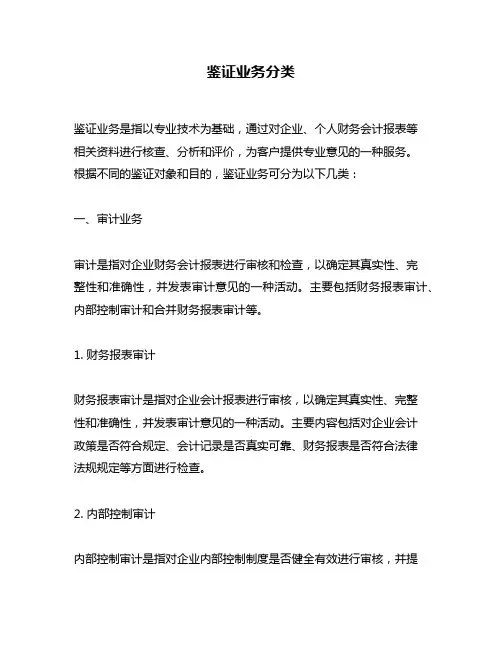 鉴证业务分类

鉴证业务是指以专业技术为基础，通过对企业、个人财务会计报表等相关资料进行核查、分析和评价，为客户提供专业意见的一种服务。根据不同的鉴证对象和目的，鉴证业务可分为以下几类：

一、审计业务

审计是指对企业财务会计报表进行审核和检查，以确定其真实性、完整性和准确性，并发表审计意见的一种活动。主要包括财务报表审计、内部控制审计和合并财务报表审计等。

1. 财务报表审计

财务报表审计是指对企业会计报表进行审核，以确定其真实性、完整性和准确性，并发表审计意见的一种活动。主要内容包括对企业会计政策是否符合规定、会计记录是否真实可靠、财务报表是否符合法律法规规定等方面进行检查。

2. 内部控制审计

内部控制审计是指对企业内部控制制度是否健全有效进行审核，并提